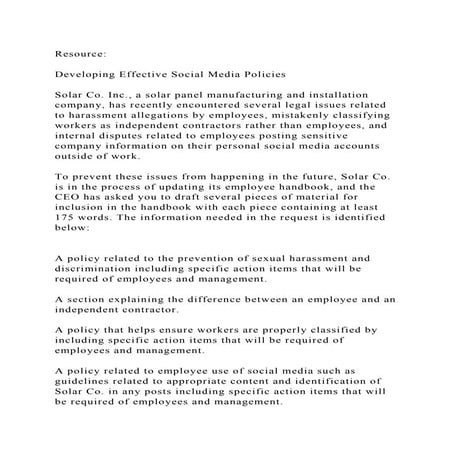 Resource:

Developing Effective Social Media Policies

Solar Co. Inc., a solar panel manufacturing and installation company, has recently encountered several legal issues related to harassment allegations by employees, mistakenly classifying workers as independent contractors rather than employees, and internal disputes related to employees posting sensitive company information on their personal social media accounts outside of work.

To prevent these issues from happening in the future, Solar Co. is in the process of updating its employee handbook, and the CEO has asked you to draft several pieces of material for inclusion in the handbook with each piece containing at least 175 words. The information needed in the request is identified below:

A policy related to the prevention of sexual harassment and discrimination including specific action items that will be required of employees and management.

A section explaining the difference between an employee and an independent contractor.

A policy that helps ensure workers are properly classified by including specific action items that will be required of employees and management.

A policy related to employee use of social media such as guidelines related to appropriate content and identification of Solar Co. in any posts including specific action items that will be required of employees and management.